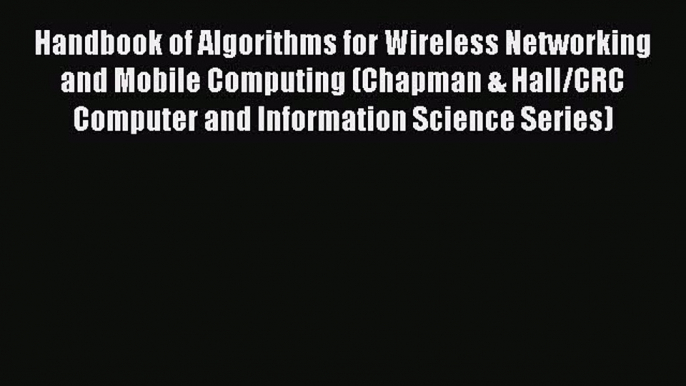 Handbook of Algorithms for Wireless Networking and Mobile Computing (Chapman & Hall/CRC Computer and Information Science Series)